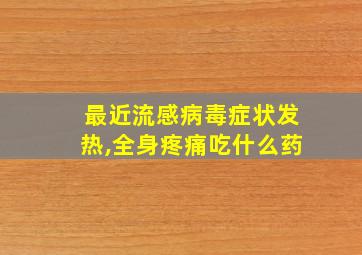 最近流感病毒症状发热,全身疼痛吃什么药